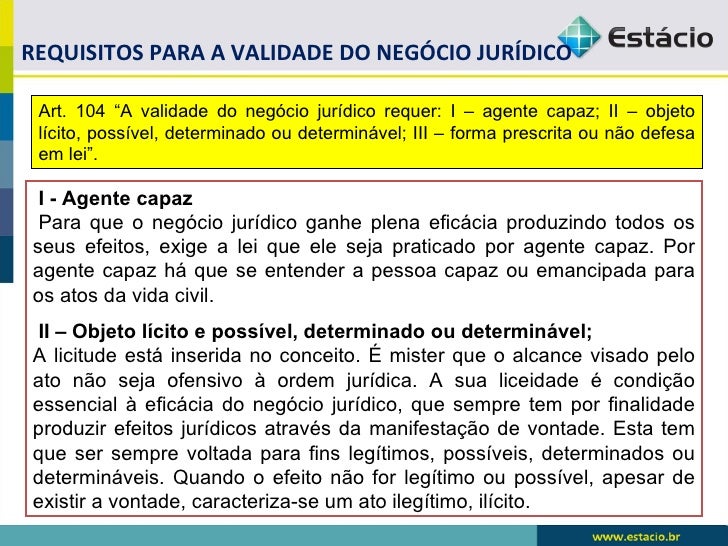 REQUISITOS PARA A VALIDADE DO NEGÓCIO JURÍDICO

Estácio

Art. 104 “A validade do negócio jurídico requer: I – agente capaz; II – objeto lícito, possível, determinado ou determinável; III – forma prescrita ou não defesa em lei”.

I - Agente capaz
Para que o negócio jurídico ganhe plena eficácia produzindo todos os seus efeitos, exige a lei que ele seja praticado por agente capaz. Por agente capaz há que se entender a pessoa capaz ou emancipada para os atos da vida civil.

II – Objeto lícito e possível, determinado ou determinável;
A licitude está inserida no conceito. É mister que o alcance visado pelo ato não seja ofensivo à ordem jurídica. A sua liceidade é condição essencial à eficácia do negócio jurídico, que sempre tem por finalidade produzir efeitos jurídicos através da manifestação de vontade. Esta tem que ser sempre voltada para fins legítimos, possíveis, determinados ou determináveis. Quando o efeito não for legítimo ou possível, apesar de existir a vontade, caracteriza-se um ato ilegítimo, ilícito.

www.estacio.br